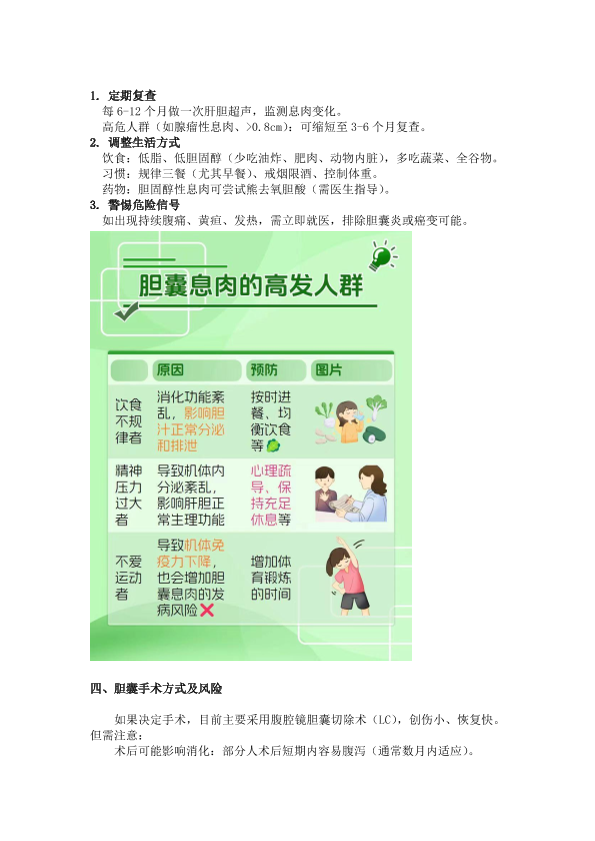 1. 定期复查

每6-12个月做一次肝胆超声，监测息肉变化。

高危人群（如腺瘤性息肉、>0.8cm）：可缩短至3-6个月复查。

2. 调整生活方式

饮食：低脂、低胆固醇（少吃油炸、肥肉、动物内脏），多吃蔬菜、全谷物。

习惯：规律三餐（尤其早餐）、戒烟限酒、控制体重。

药物：胆固醇性息肉可尝试熊去氧胆酸（需医生指导）。

3. 警惕危险信号

如出现持续腹痛、黄疸、发热，需立即就医，排除胆囊炎或癌变可能。

胆囊息肉的高发人群

|  | 原因 | 预防 | 图片 |
|---|---|---|---|
| 饮食不规律者 | 消化功能紊乱，影响胆汁正常分泌和排泄 | 按时进餐、均衡饮食等 |  |
| 精神压力过大者 | 导致机体内分泌紊乱，影响肝胆正常生理功能 | 心理疏导、保持充足休息等 |  |
| 不爱运动者 | 导致机体免疫力下降，也会增加胆囊息肉的发病风险 | 增加体育锻炼的时间 |  |

四、胆囊手术方式及风险

如果决定手术，目前主要采用腹腔镜胆囊切除术（LC），创伤小、恢复快。但需注意：

术后可能影响消化：部分人术后短期内容易腹泻（通常数月内适应）。